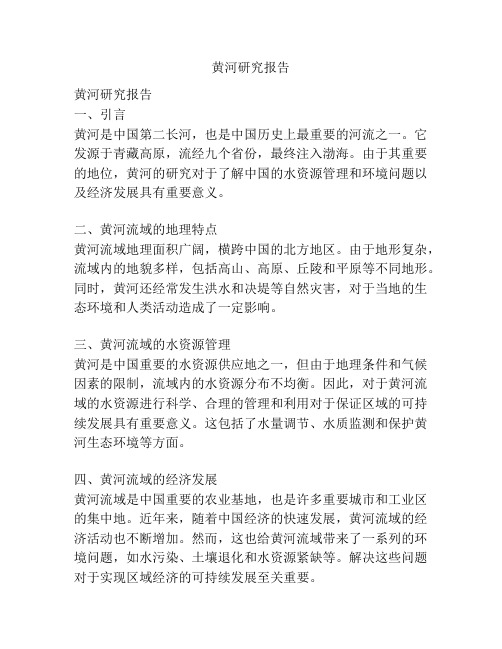 黄河研究报告

黄河研究报告
一、引言
黄河是中国第二长河，也是中国历史上最重要的河流之一。它发源于青藏高原，流经九个省份，最终注入渤海。由于其重要的地位，黄河的研究对于了解中国的水资源管理和环境问题以及经济发展具有重要意义。

二、黄河流域的地理特点
黄河流域地理面积广阔，横跨中国的北方地区。由于地形复杂，流域内的地貌多样，包括高山、高原、丘陵和平原等不同地形。同时，黄河还经常发生洪水和决堤等自然灾害，对于当地的生态环境和人类活动造成了一定影响。

三、黄河流域的水资源管理
黄河是中国重要的水资源供应地之一，但由于地理条件和气候因素的限制，流域内的水资源分布不均衡。因此，对于黄河流域的水资源进行科学、合理的管理和利用对于保证区域的可持续发展具有重要意义。这包括了水量调节、水质监测和保护黄河生态环境等方面。

四、黄河流域的经济发展
黄河流域是中国重要的农业基地，也是许多重要城市和工业区的集中地。近年来，随着中国经济的快速发展，黄河流域的经济活动也不断增加。然而，这也给黄河流域带来了一系列的环境问题，如水污染、土壤退化和水资源紧缺等。解决这些问题对于实现区域经济的可持续发展至关重要。